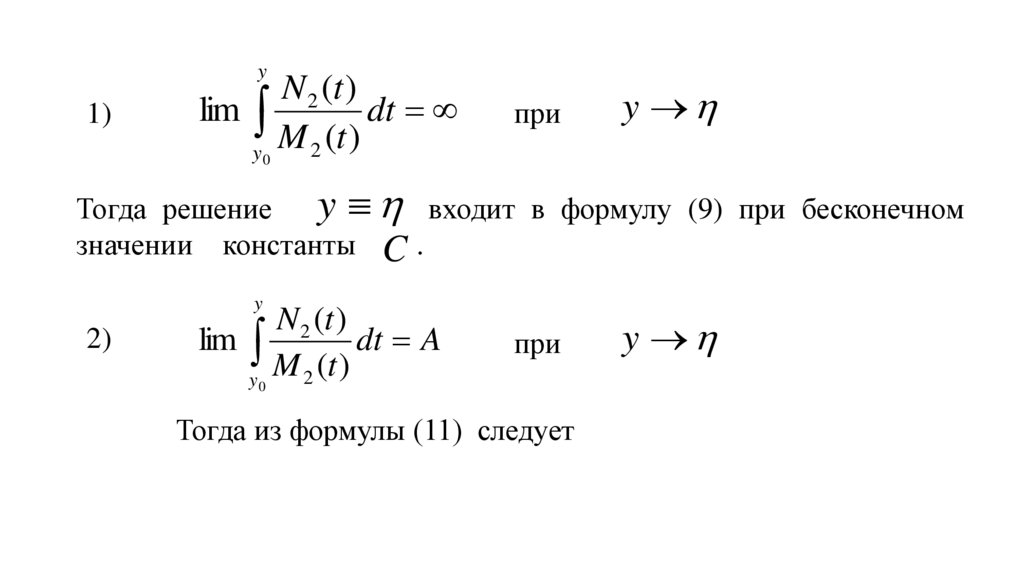 1) $\lim \int_{y_0}^{y} \frac{N_2(t)}{M_2(t)} dt = \infty$ при $y \to \eta$

Тогда решение $y \equiv \eta$ входит в формулу (9) при бесконечном значении константы $C$.

2) $\lim \int_{y_0}^{y} \frac{N_2(t)}{M_2(t)} dt = A$ при $y \to \eta$

Тогда из формулы (11) следует